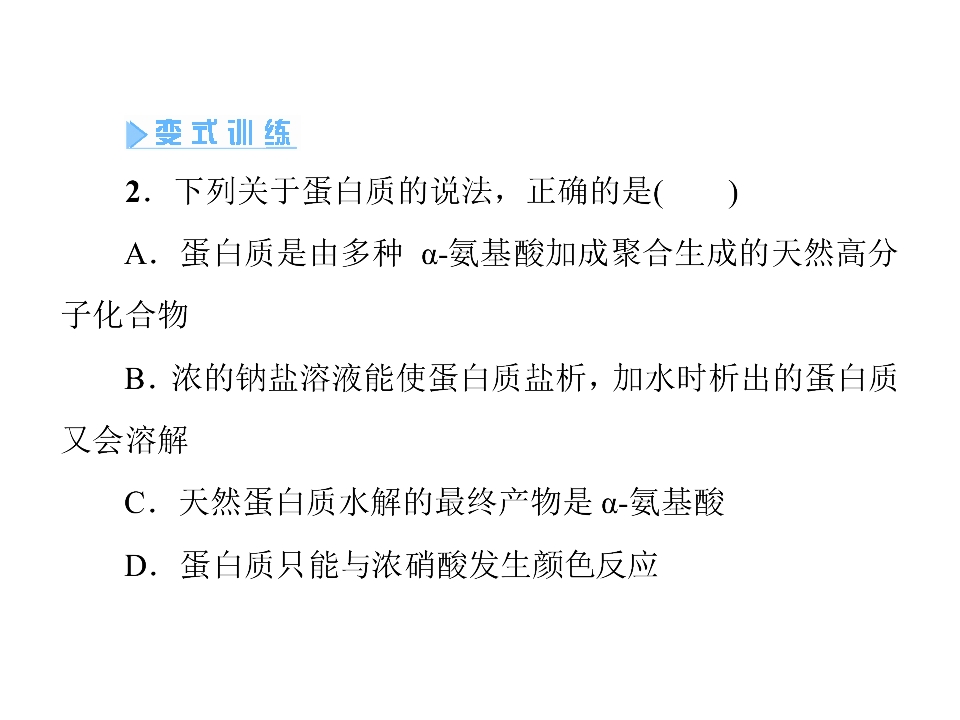 变式训练

2．下列关于蛋白质的说法，正确的是(　　)

A．蛋白质是由多种 α-氨基酸加成聚合生成的天然高分子化合物

B．浓的钠盐溶液能使蛋白质盐析，加水时析出的蛋白质又会溶解

C．天然蛋白质水解的最终产物是 α-氨基酸

D．蛋白质只能与浓硝酸发生颜色反应